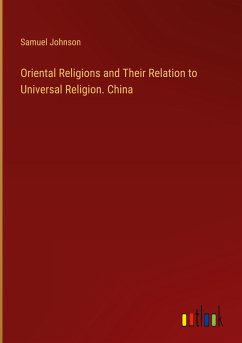 Samuel Johnson

Oriental Religions and Their Relation to Universal Religion. China

outlook